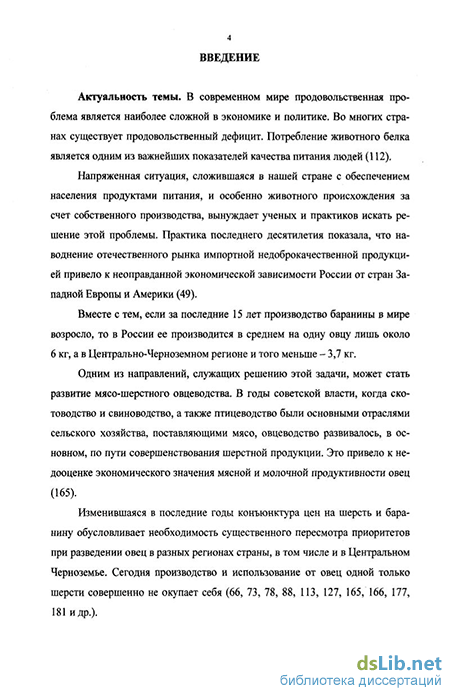 4

ВВЕДЕНИЕ

Актуальность темы. В современном мире продовольственная проблема является наиболее сложной в экономике и политике. Во многих странах существует продовольственный дефицит. Потребление животного белка является одним из важнейших показателей качества питания людей (112).

Напряженная ситуация, сложившаяся в нашей стране с обеспечением населения продуктами питания, и особенно животного происхождения за счет собственного производства, вынуждает ученых и практиков искать решение этой проблемы. Практика последнего десятилетия показала, что наводнение отечественного рынка импортной недоброкачественной продукцией привело к неоправданной экономической зависимости России от стран Западной Европы и Америки (49).

Вместе с тем, если за последние 15 лет производство баранины в мире возросло, то в России ее производится в среднем на одну овцу лишь около 6 кг, а в Центрально-Черноземном регионе и того меньше – 3,7 кг.

Одним из направлений, служащих решению этой задачи, может стать развитие мясо-шерстного овцеводства. В годы советской власти, когда скотоводство и свиноводство, а также птицеводство были основными отраслями сельского хозяйства, поставляющими мясо, овцеводство развивалось, в основном, по пути совершенствования шерстной продукции. Это привело к недооценке экономического значения мясной и молочной продуктивности овец (165).

Изменившаяся в последние годы конъюнктура цен на шерсть и баранину обусловливает необходимость существенного пересмотра приоритетов при разведении овец в разных регионах страны, в том числе и в Центральном Черноземье. Сегодня производство и использование от овец одной только шерсти совершенно не окупает себя (66, 73, 78, 88, 113, 127, 165, 166, 177, 181 и др.).

dsLib.net
библиотека диссертаций